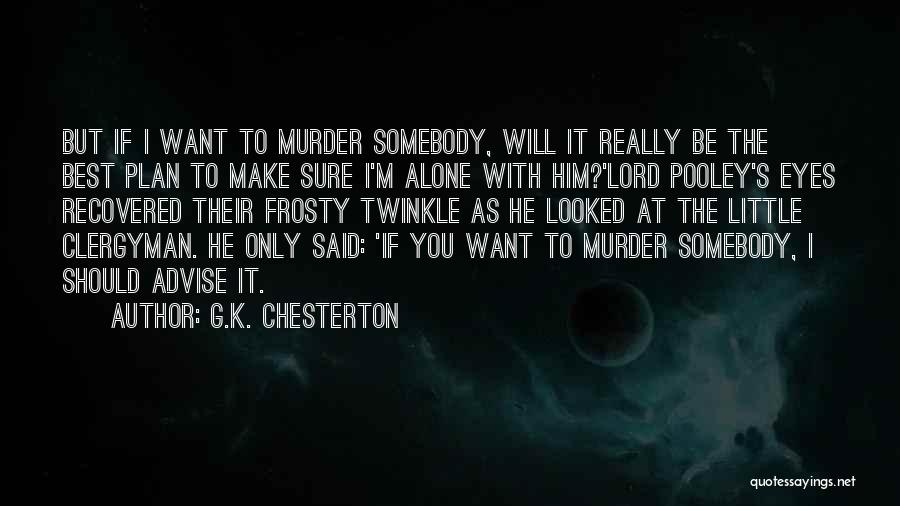 BUT IF I WANT TO MURDER SOMEBODY, WILL IT REALLY BE THE BEST PLAN TO MAKE SURE I'M ALONE WITH HIM?'LORD POOLEY'S EYES RECOVERED THEIR FROSTY TWINKLE AS HE LOOKED AT THE LITTLE CLERGYMAN. HE ONLY SAID: 'IF YOU WANT TO MURDER SOMEBODY, I SHOULD ADVISE IT.

AUTHOR: G.K. CHESTERTON

quotessayings.net